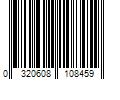 0 320608 108459